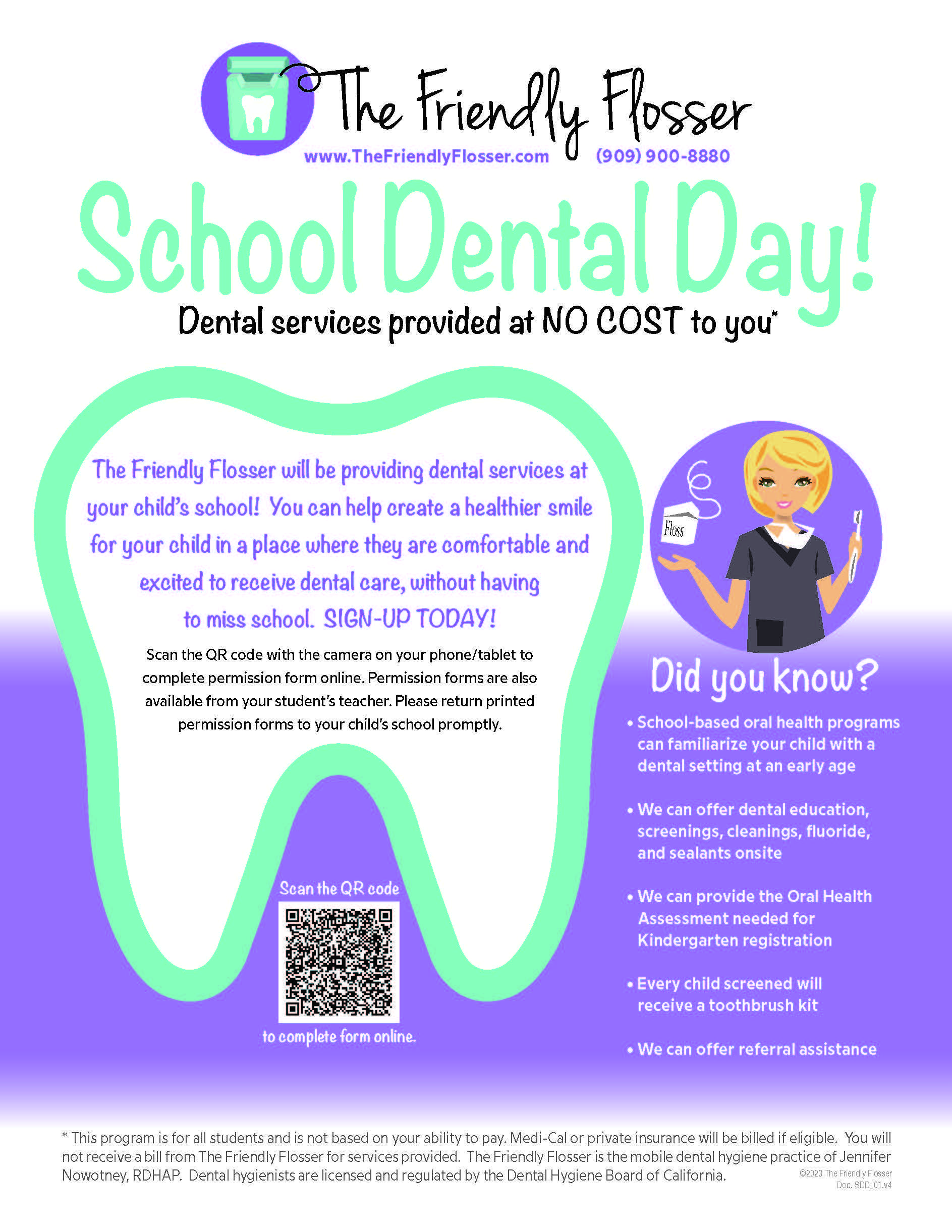 The Friendly Flosser
www.TheFriendlyFlosser.com (909) 900-8880

School Dental Day!

Dental services provided at NO COST to you*

The Friendly Flosser will be providing dental services at your child's school! You can help create a healthier smile for your child in a place where they are comfortable and excited to receive dental care, without having to miss school. SIGN-UP TODAY!

Scan the QR code with the camera on your phone/tablet to complete permission form online. Permission forms are also available from your student's teacher. Please return printed permission forms to your child's school promptly.

Scan the QR code

to complete form online.

Floss

Did you know?

• School-based oral health programs can familiarize your child with a dental setting at an early age

• We can offer dental education, screenings, cleanings, fluoride, and sealants onsite

• We can provide the Oral Health Assessment needed for Kindergarten registration

• Every child screened will receive a toothbrush kit

• We can offer referral assistance

* This program is for all students and is not based on your ability to pay. Medi-Cal or private insurance will be billed if eligible. You will not receive a bill from The Friendly Flosser for services provided. The Friendly Flosser is the mobile dental hygiene practice of Jennifer Nowotney, RDHAP. Dental hygienists are licensed and regulated by the Dental Hygiene Board of California.

©2023 The Friendly Flosser
Doc. SDD_01.v4